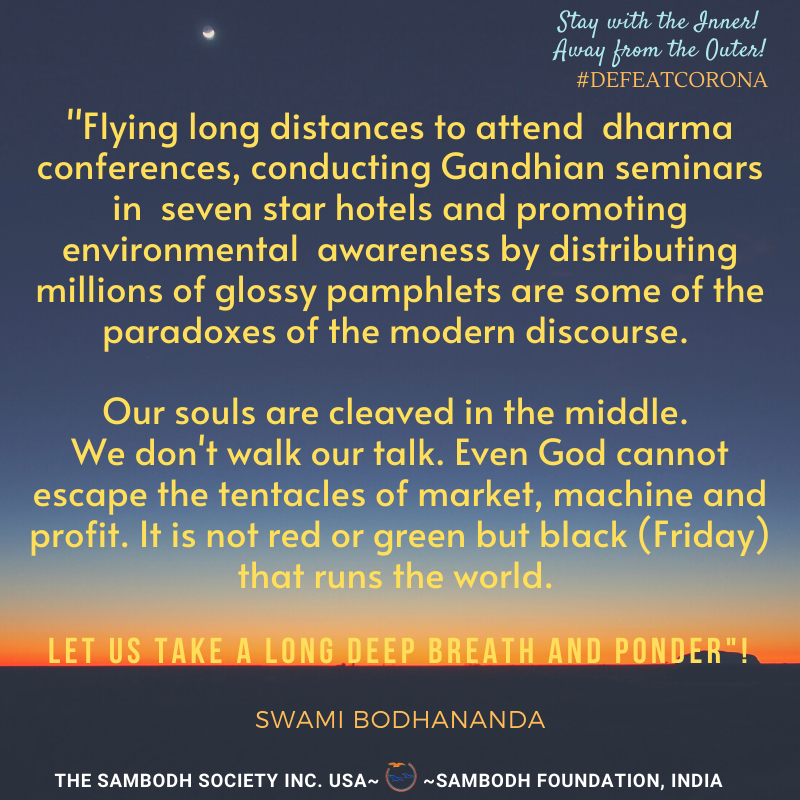 Stay with the Inner!
Away from the Outer!
#DEFEATCORONA

"Flying long distances to attend dharma conferences, conducting Gandhian seminars in seven star hotels and promoting environmental awareness by distributing millions of glossy pamphlets are some of the paradoxes of the modern discourse.

Our souls are cleaved in the middle. We don't walk our talk. Even God cannot escape the tentacles of market, machine and profit. It is not red or green but black (Friday) that runs the world.

LET US TAKE A LONG DEEP BREATH AND PONDER"!

SWAMI BODHANANDA

THE SAMBODH SOCIETY INC. USA~ ~SAMBODH FOUNDATION, INDIA